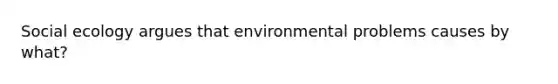 Social ecology argues that environmental problems causes by what?